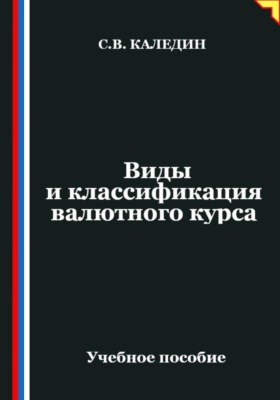 С.В. КАЛЕДИН

Виды
и классификация
валютного курса

Учебное пособие